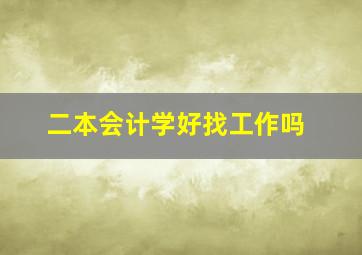 二本会计学好找工作吗